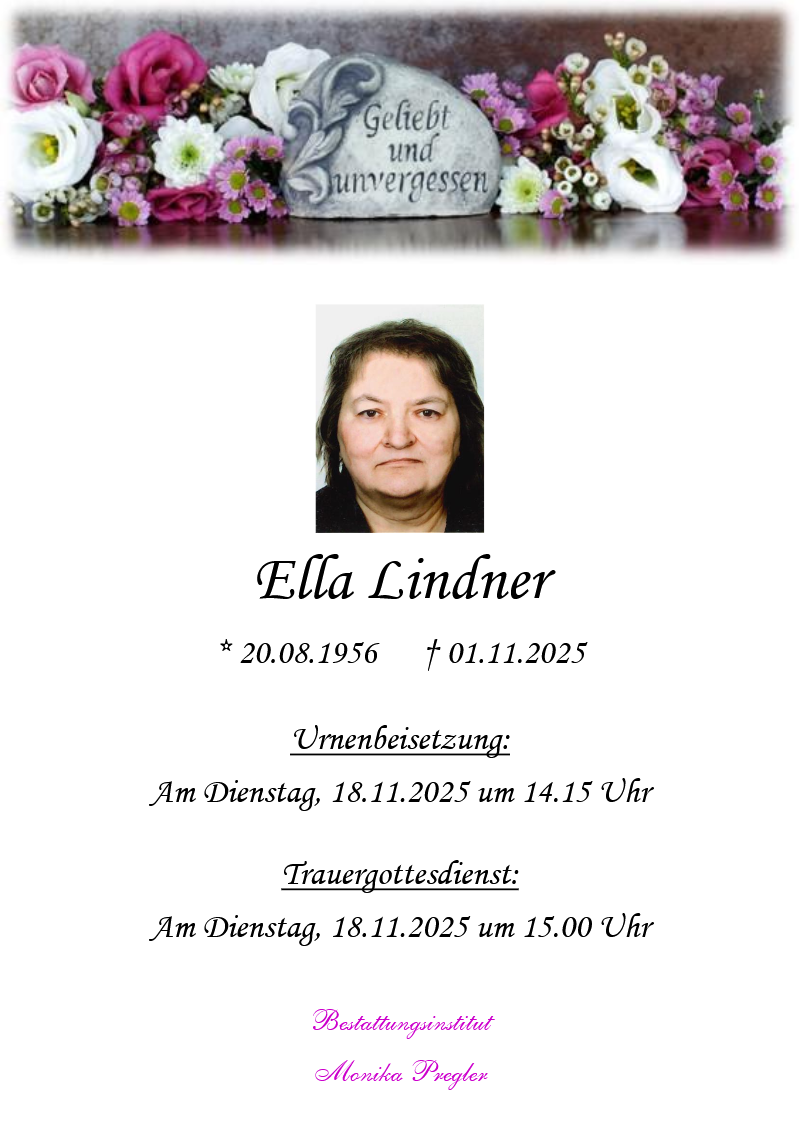 Geliebt
und
unvergessen

Ella Lindner

* 20.08.1956 † 01.11.2025

Urnenbeisetzung:

Am Dienstag, 18.11.2025 um 14.15 Uhr

Trauergottesdienst:

Am Dienstag, 18.11.2025 um 15.00 Uhr

Bestattungsinstitut

Monika Pregler